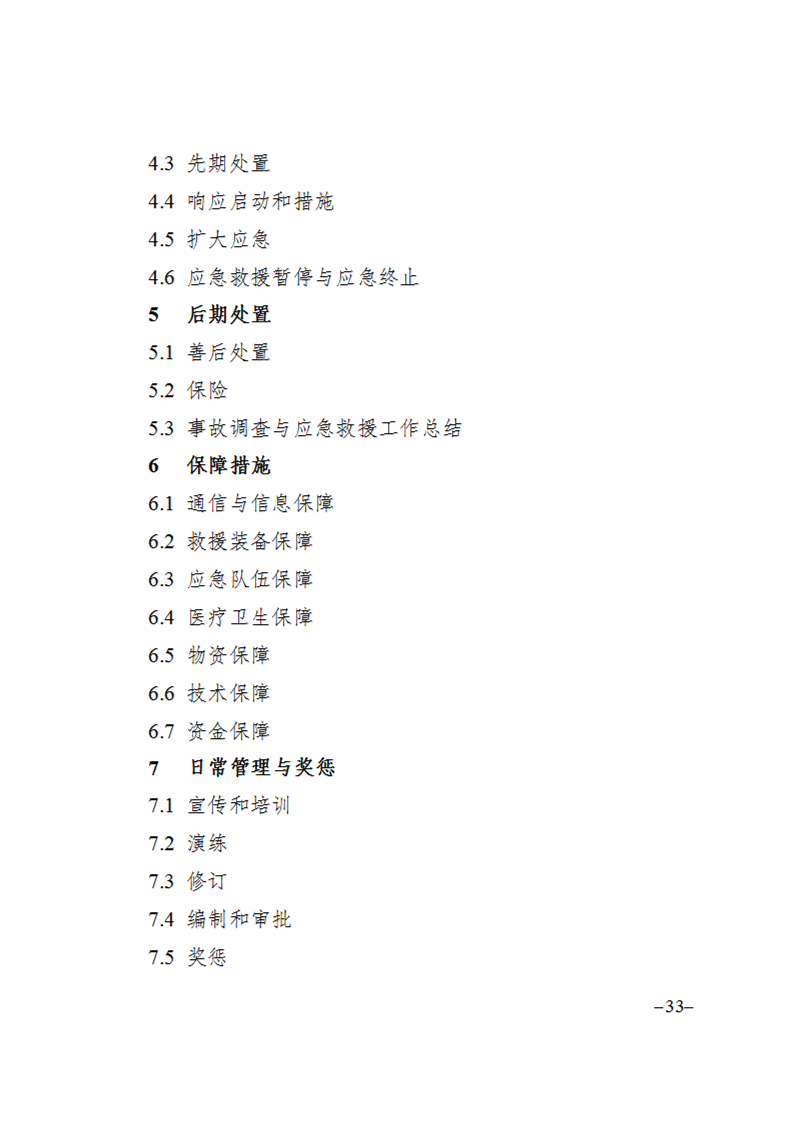 4.3 先期处置

4.4 响应启动和措施

4.5 扩大应急

4.6 应急救援暂停与应急终止

5 后期处置

5.1 善后处置

5.2 保险

5.3 事故调查与应急救援工作总结

6 保障措施

6.1 通信与信息保障

6.2 救援装备保障

6.3 应急队伍保障

6.4 医疗卫生保障

6.5 物资保障

6.6 技术保障

6.7 资金保障

7 日常管理与奖惩

7.1 宣传和培训

7.2 演练

7.3 修订

7.4 编制和审批

7.5 奖惩

–33–